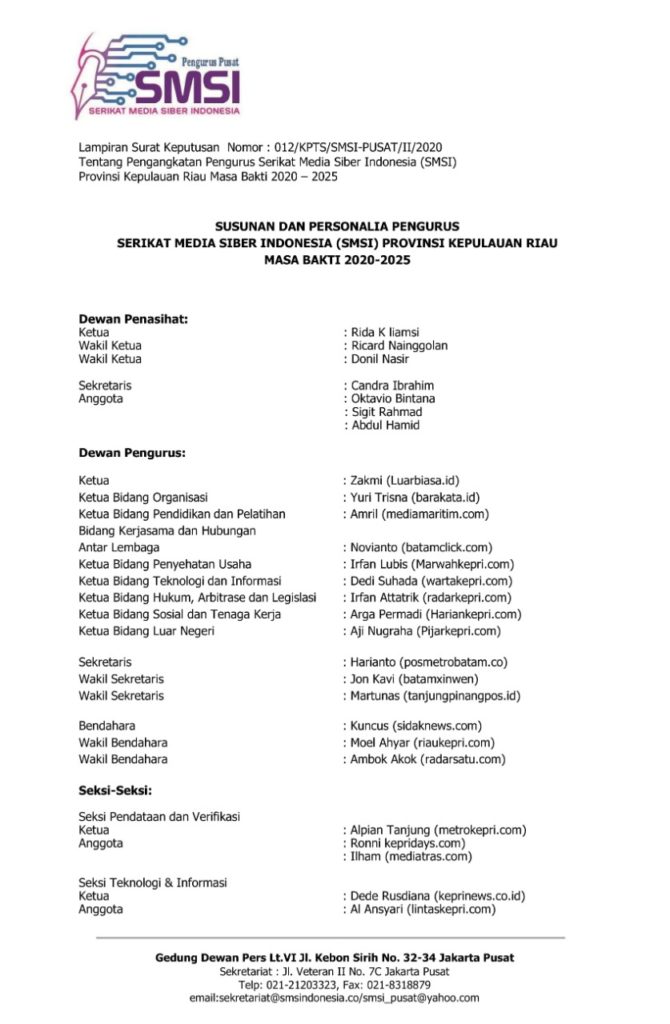 Pengurus Pusat
SMSI
SERIKAT MEDIA SIBER INDONESIA

Lampiran Surat Keputusan Nomor : 012/KPTS/SMSI-PUSAT/II/2020
Tentang Pengangkatan Pengurus Serikat Media Siber Indonesia (SMSI)
Provinsi Kepulauan Riau Masa Bakti 2020 – 2025

SUSUNAN DAN PERSONALIA PENGURUS
SERIKAT MEDIA SIBER INDONESIA (SMSI) PROVINSI KEPULAUAN RIAU
MASA BAKTI 2020-2025

Dewan Penasihat:
Ketua : Rida K liamsi
Wakil Ketua : Ricard Nainggolan
Wakil Ketua : Donil Nasir

Sekretaris : Candra Ibrahim
Anggota : Oktavio Bintana
: Sigit Rahmad
: Abdul Hamid

Dewan Pengurus:
Ketua : Zakmi (Luarbiasa.id)
Ketua Bidang Organisasi : Yuri Trisna (barakata.id)
Ketua Bidang Pendidikan dan Pelatihan : Amril (mediamaritim.com)
Bidang Kerjasama dan Hubungan
Antar Lembaga : Novianto (batamclick.com)
Ketua Bidang Penyehatan Usaha : Irfan Lubis (Marwahkepri.com)
Ketua Bidang Teknologi dan Informasi : Dedi Suhada (wartakepri.com)
Ketua Bidang Hukum, Arbitrase dan Legislasi : Irfan Attatrik (radarkepri.com)
Ketua Bidang Sosial dan Tenaga Kerja : Arga Permadi (Hariankepri.com)
Ketua Bidang Luar Negeri : Aji Nugraha (Pijarkepri.com)

Sekretaris : Harianto (posmetrobatam.co)
Wakil Sekretaris : Jon Kavi (batamxinwen)
Wakil Sekretaris : Martunas (tanjungpinangpos.id)

Bendahara : Kuncus (sidaknews.com)
Wakil Bendahara : Moel Ahyar (riaukepri.com)
Wakil Bendahara : Ambok Akok (radarsatu.com)

Seksi-Seksi:
Seksi Pendataan dan Verifikasi
Ketua : Alpian Tanjung (metrokepri.com)
Anggota : Ronni kepridays.com)
: Ilham (mediatras.com)

Seksi Teknologi & Informasi
Ketua : Dede Rusdiana (keprinews.co.id)
Anggota : Al Ansyari (lintaskepri.com)

Gedung Dewan Pers Lt.VI Jl. Kebon Sirih No. 32-34 Jakarta Pusat
Sekretariat : Jl. Veteran II No. 7C Jakarta Pusat
Telp: 021-21203323, Fax: 021-8318879
email:sekretariat@smsindonesia.co/smsi_pusat@yahoo.com